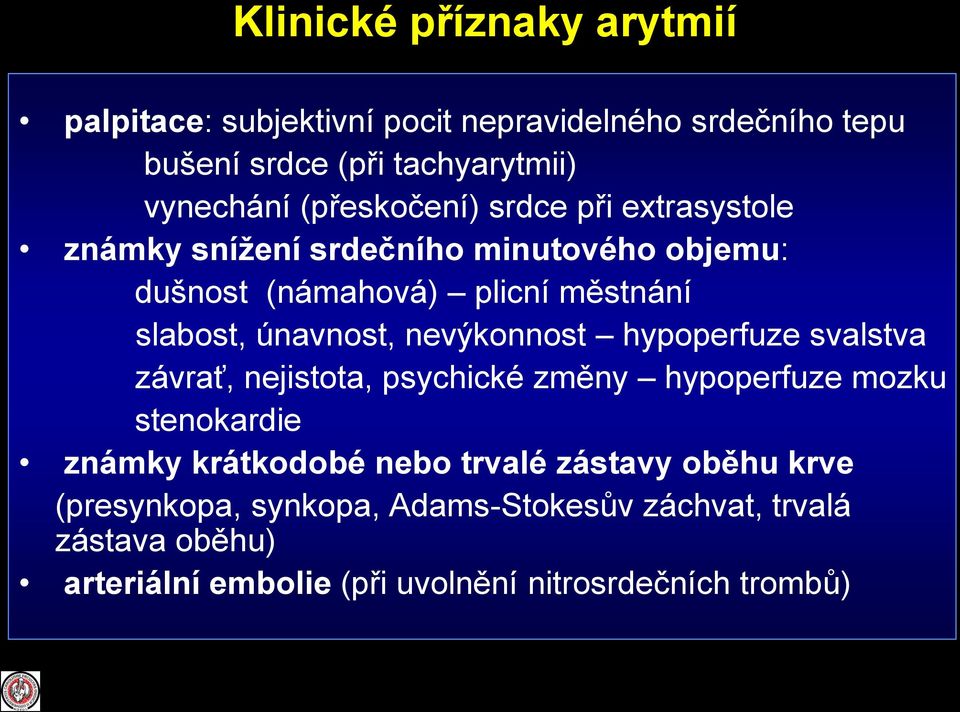 Klinické příznaky arytmií

• palpitace: subjektivní pocit nepravidelného srdečního tepu
bušení srdce (při tachyarytmii)
vynechání (přeskočení) srdce při extrasystole

• známky snížení srdečního minutového objemu:
dušnost (námahová) – plicní městnání
slabost, únavnost, nevýkonnost – hypoperfuze svalstva
závrať, nejistota, psychické změny – hypoperfuze mozku
stenokardie

• známky krátkodobé nebo trvalé zástavy oběhu krve
(presynkopa, synkopa, Adams-Stokesův záchvat, trvalá zástava oběhu)

• arteriální embolie (při uvolnění nitrosrdečních trombů)